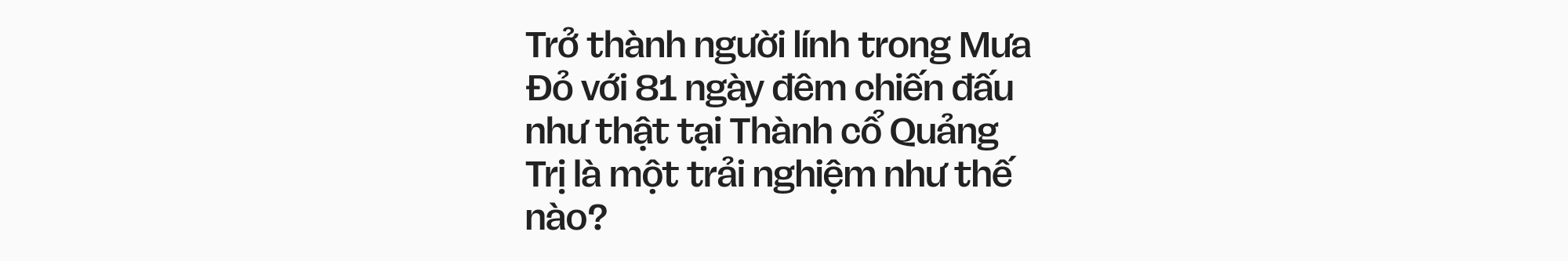 Trở thành người lính trong Mưa Đỏ với 81 ngày đêm chiến đấu như thật tại Thành cổ Quảng Trị là một trải nghiệm như thế nào?